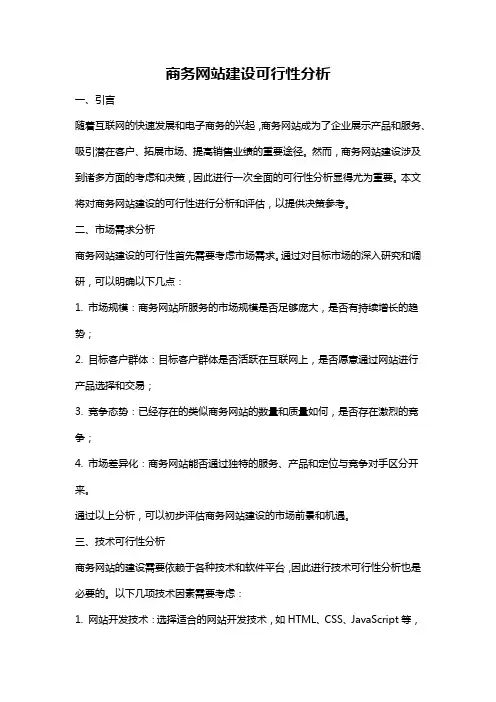 商务网站建设可行性分析

一、引言

随着互联网的快速发展和电子商务的兴起，商务网站成为了企业展示产品和服务、吸引潜在客户、拓展市场、提高销售业绩的重要途径。然而，商务网站建设涉及到诸多方面的考虑和决策，因此进行一次全面的可行性分析显得尤为重要。本文将对商务网站建设的可行性进行分析和评估，以提供决策参考。

二、市场需求分析

商务网站建设的可行性首先需要考虑市场需求。通过对目标市场的深入研究和调研，可以明确以下几点：

1. 市场规模：商务网站所服务的市场规模是否足够庞大，是否有持续增长的趋势；

2. 目标客户群体：目标客户群体是否活跃在互联网上，是否愿意通过网站进行产品选择和交易；

3. 竞争态势：已经存在的类似商务网站的数量和质量如何，是否存在激烈的竞争；

4. 市场差异化：商务网站能否通过独特的服务、产品和定位与竞争对手区分开来。

通过以上分析，可以初步评估商务网站建设的市场前景和机遇。

三、技术可行性分析

商务网站的建设需要依赖于各种技术和软件平台，因此进行技术可行性分析也是必要的。以下几项技术因素需要考虑：

1. 网站开发技术：选择适合的网站开发技术，如 HTML、CSS、JavaScript 等，